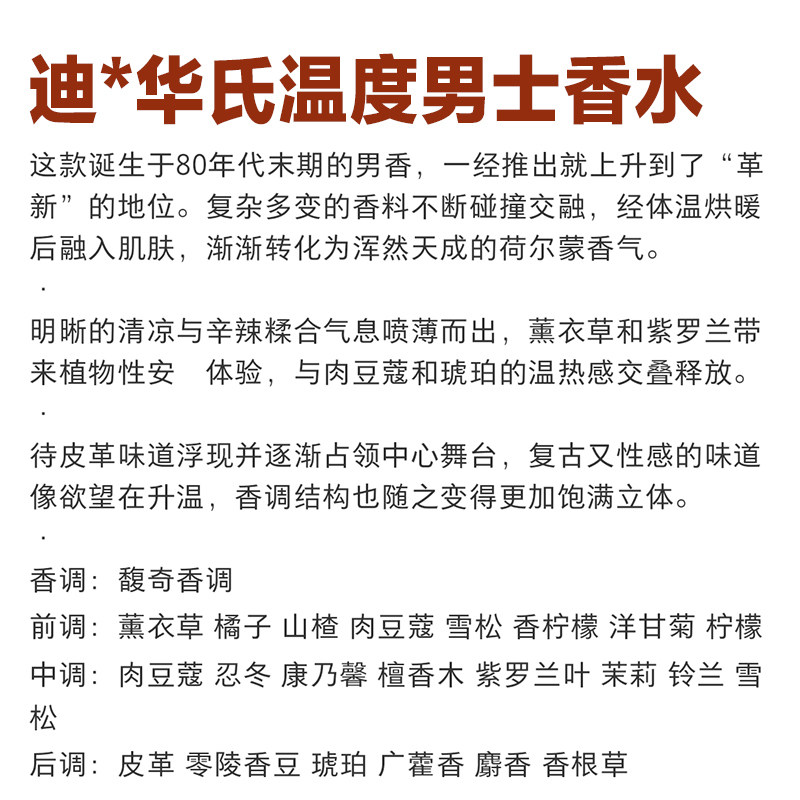 迪*华氏温度男士香水

这款诞生于80年代末期的男香，一经推出就上升到了“革新”的地位。复杂多变的香料不断碰撞交融，经体温烘暖后融入肌肤，渐渐转化为浑然天成的荷尔蒙香气。

·

明晰的清凉与辛辣糅合气息喷薄而出，薰衣草和紫罗兰带来植物性安　体验，与肉豆蔻和琥珀的温热感交叠释放。

·

待皮革味道浮现并逐渐占领中心舞台，复古又性感的味道像欲望在升温，香调结构也随之变得更加饱满立体。

·

香调：馥奇香调

前调：薰衣草 橘子 山楂 肉豆蔻 雪松 香柠檬 洋甘菊 柠檬

中调：肉豆蔻 忍冬 康乃馨 檀香木 紫罗兰叶 茉莉 铃兰 雪松

后调：皮革 零陵香豆 琥珀 广藿香 麝香 香根草